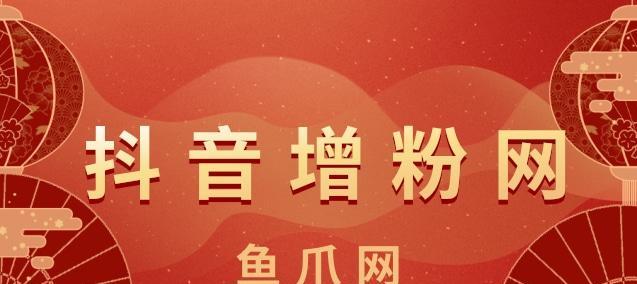 抖音增粉网

鱼爪网